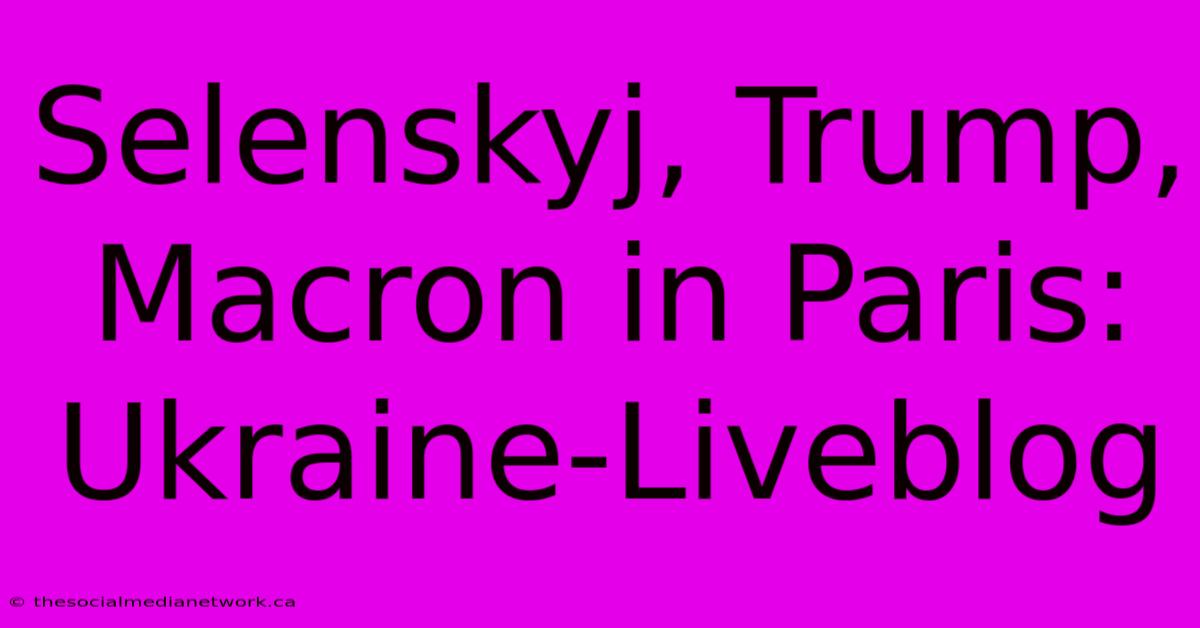 Selenskyj, Trump, Macron in Paris: Ukraine-Liveblog

© thesocialmedianetwork.ca